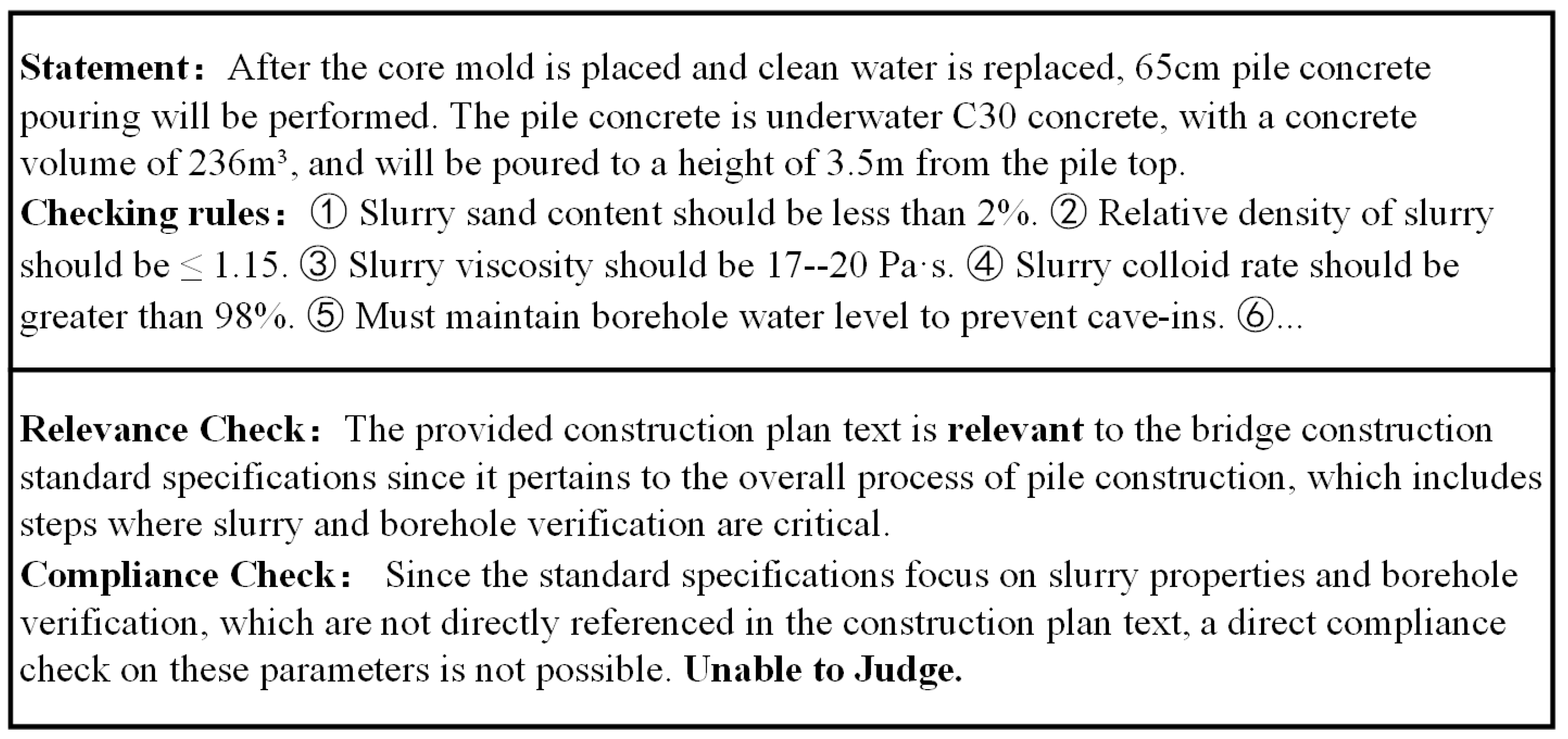 Statement： After the core mold is placed and clean water is replaced, 65cm pile concrete pouring will be performed. The pile concrete is underwater C30 concrete, with a concrete volume of 236m³, and will be poured to a height of 3.5m from the pile top.
Checking rules： ① Slurry sand content should be less than 2%. ② Relative density of slurry should be ≤ 1.15. ③ Slurry viscosity should be 17--20 Pa·s. ④ Slurry colloid rate should be greater than 98%. ⑤ Must maintain borehole water level to prevent cave-ins. ⑥...

Relevance Check： The provided construction plan text is relevant to the bridge construction standard specifications since it pertains to the overall process of pile construction, which includes steps where slurry and borehole verification are critical.
Compliance Check： Since the standard specifications focus on slurry properties and borehole verification, which are not directly referenced in the construction plan text, a direct compliance check on these parameters is not possible. Unable to Judge.